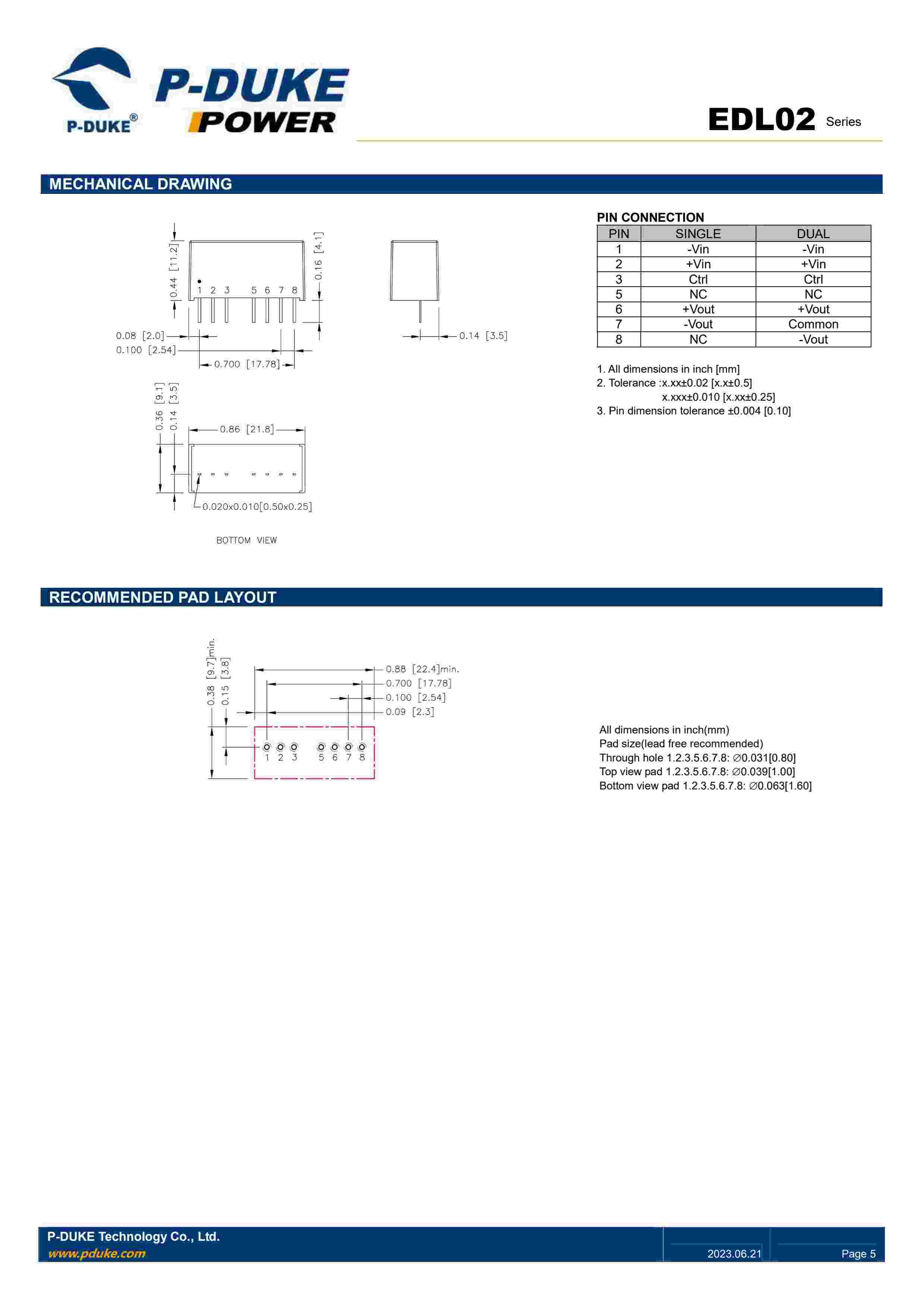 P-DUKE®
P-DUKE
POWER

EDL02 Series

MECHANICAL DRAWING

0.44 [11.2]
0.16 [4.1]
1 2 3 5 6 7 8
0.08 [2.0]
0.100 [2.54]
0.700 [17.78]
0.14 [3.5]

0.36 [9.1]
0.14 [3.5]
0.86 [21.8]
0.020x0.010[0.50x0.25]

BOTTOM VIEW

PIN CONNECTION

| PIN | SINGLE | DUAL |
|---|---|---|
| 1 | -Vin | -Vin |
| 2 | +Vin | +Vin |
| 3 | Ctrl | Ctrl |
| 5 | NC | NC |
| 6 | +Vout | +Vout |
| 7 | -Vout | Common |
| 8 | NC | -Vout |

1. All dimensions in inch [mm]
2. Tolerance :x.xx±0.02 [x.x±0.5]
x.xxx±0.010 [x.xx±0.25]
3. Pin dimension tolerance ±0.004 [0.10]

RECOMMENDED PAD LAYOUT

0.38 [9.7]min.
0.15 [3.8]
0.88 [22.4]min.
0.700 [17.78]
0.100 [2.54]
0.09 [2.3]
1 2 3 5 6 7 8

All dimensions in inch(mm)
Pad size(lead free recommended)
Through hole 1.2.3.5.6.7.8: ∅0.031[0.80]
Top view pad 1.2.3.5.6.7.8: ∅0.039[1.00]
Bottom view pad 1.2.3.5.6.7.8: ∅0.063[1.60]

P-DUKE Technology Co., Ltd.
www.pduke.com
2023.06.21
Page 5